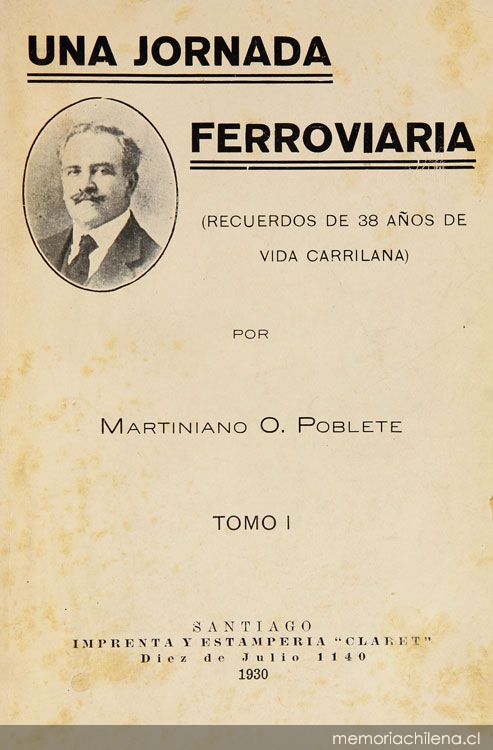 UNA JORNADA

FERROVIARIA

(RECUERDOS DE 38 AÑOS DE VIDA CARRILANA)

POR

MARTINIANO O. POBLETE

TOMO I

SANTIAGO
IMPRENTA Y ESTAMPERIA "CLARET"
Diez de Julio 1140
1930

memoriachilena.cl